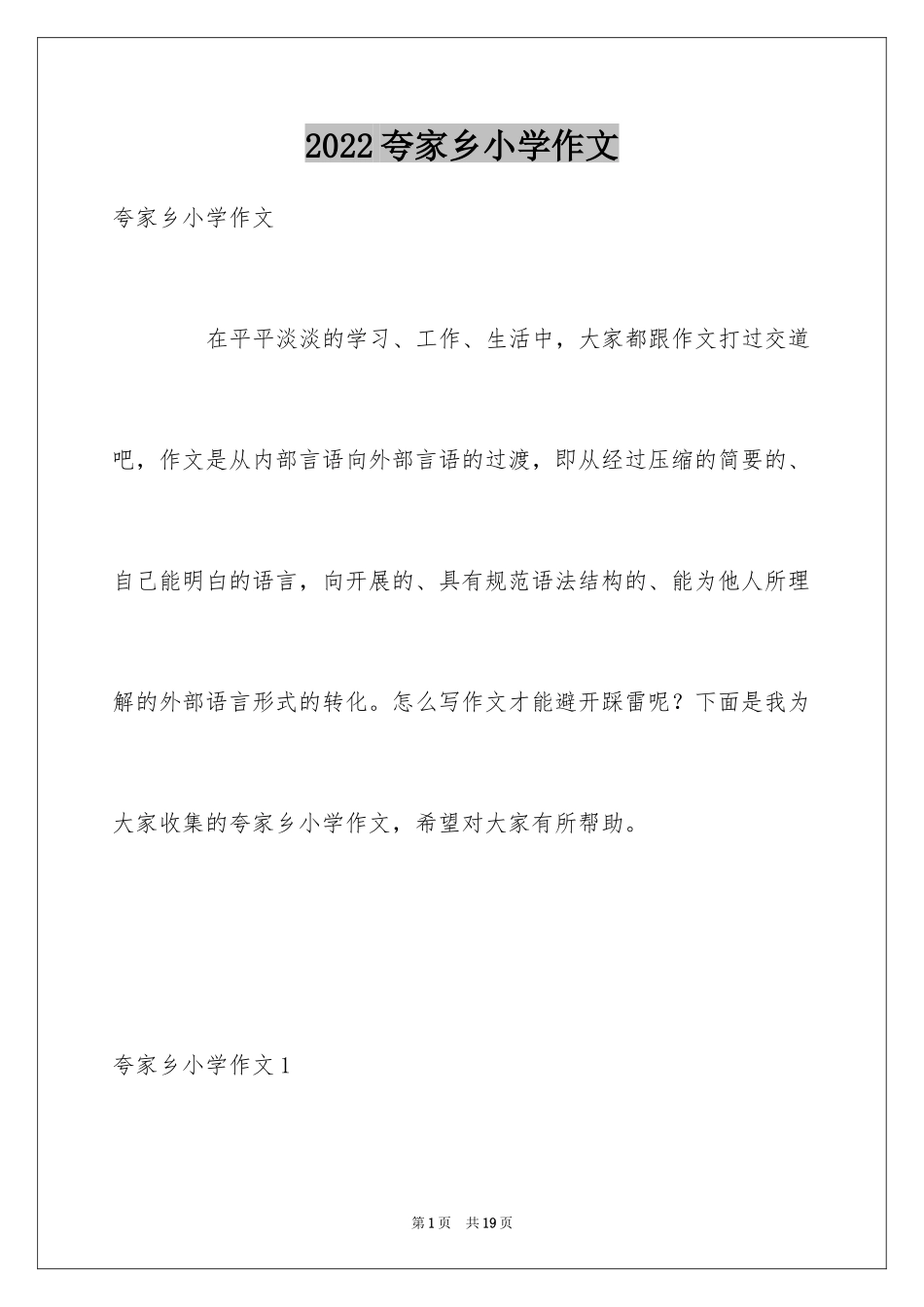 2022夸家乡小学作文

夸家乡小学作文

在平平淡淡的学习、工作、生活中，大家都跟作文打过交道吧，作文是从内部言语向外部言语的过渡，即从经过压缩的简要的、自己能明白的语言，向开展的、具有规范语法结构的、能为他人所理解的外部语言形式的转化。怎么写作文才能避开踩雷呢？下面是我为大家收集的夸家乡小学作文，希望对大家有所帮助。

夸家乡小学作文1

第1页　共19页